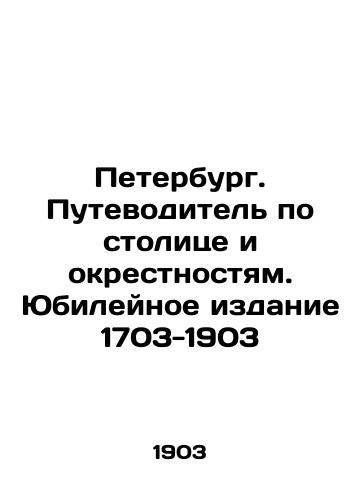 Петербург. Путеводитель по столице и окрестностям. Юбилейное издание 1703-1903

1903